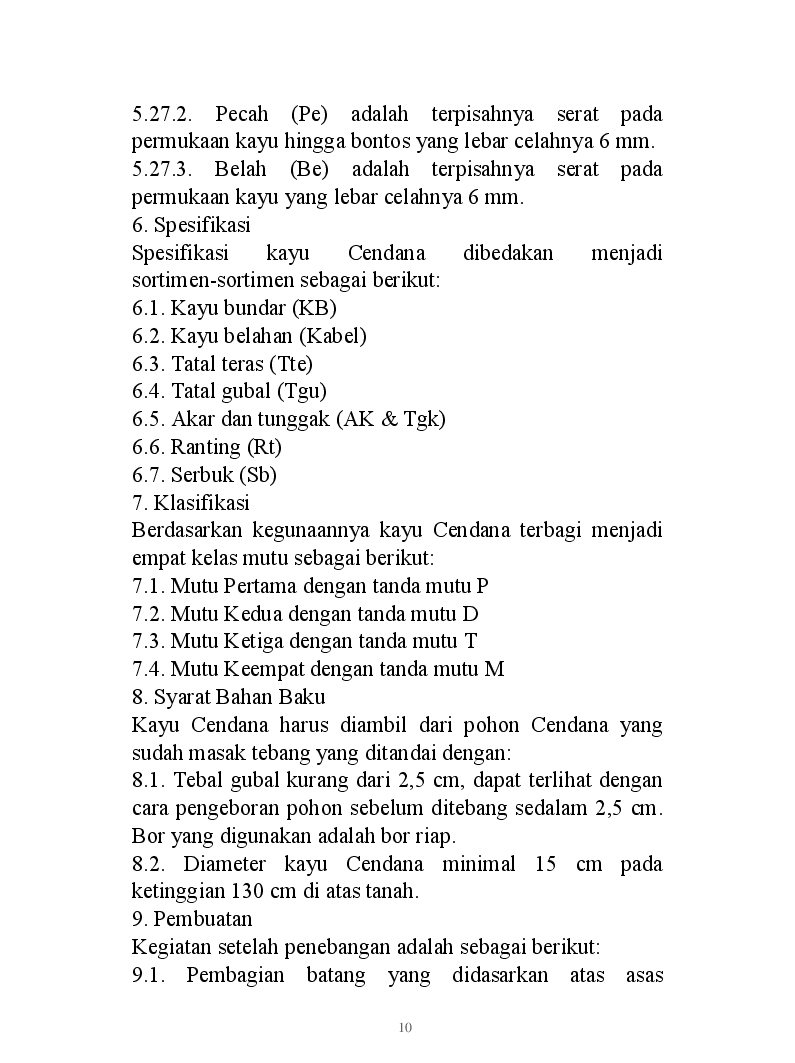 5.27.2. Pecah (Pe) adalah terpisahnya serat pada permukaan kayu hingga bontos yang lebar celahnya 6 mm.
5.27.3. Belah (Be) adalah terpisahnya serat pada permukaan kayu yang lebar celahnya 6 mm.
6. Spesifikasi
Spesifikasi kayu Cendana dibedakan menjadi sortimen-sortimen sebagai berikut:
6.1. Kayu bundar (KB)
6.2. Kayu belahan (Kabel)
6.3. Tatal teras (Tte)
6.4. Tatal gubal (Tgu)
6.5. Akar dan tunggak (AK & Tgk)
6.6. Ranting (Rt)
6.7. Serbuk (Sb)
7. Klasifikasi
Berdasarkan kegunaannya kayu Cendana terbagi menjadi empat kelas mutu sebagai berikut:
7.1. Mutu Pertama dengan tanda mutu P
7.2. Mutu Kedua dengan tanda mutu D
7.3. Mutu Ketiga dengan tanda mutu T
7.4. Mutu Keempat dengan tanda mutu M
8. Syarat Bahan Baku
Kayu Cendana harus diambil dari pohon Cendana yang sudah masak tebang yang ditandai dengan:
8.1. Tebal gubal kurang dari 2,5 cm, dapat terlihat dengan cara pengeboran pohon sebelum ditebang sedalam 2,5 cm. Bor yang digunakan adalah bor riap.
8.2. Diameter kayu Cendana minimal 15 cm pada ketinggian 130 cm di atas tanah.
9. Pembuatan
Kegiatan setelah penebangan adalah sebagai berikut:
9.1. Pembagian batang yang didasarkan atas asas

10